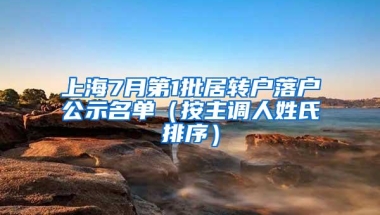 上海7月第1批居转户落户公示名单（按主调人姓氏排序）